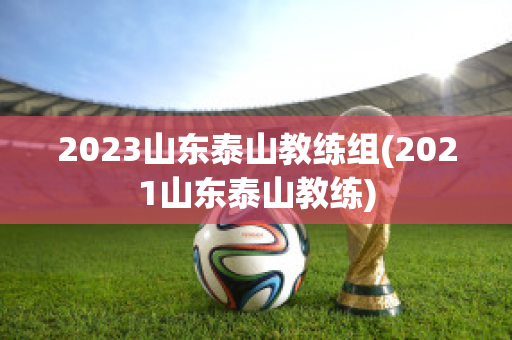 2023山东泰山教练组(2021山东泰山教练)